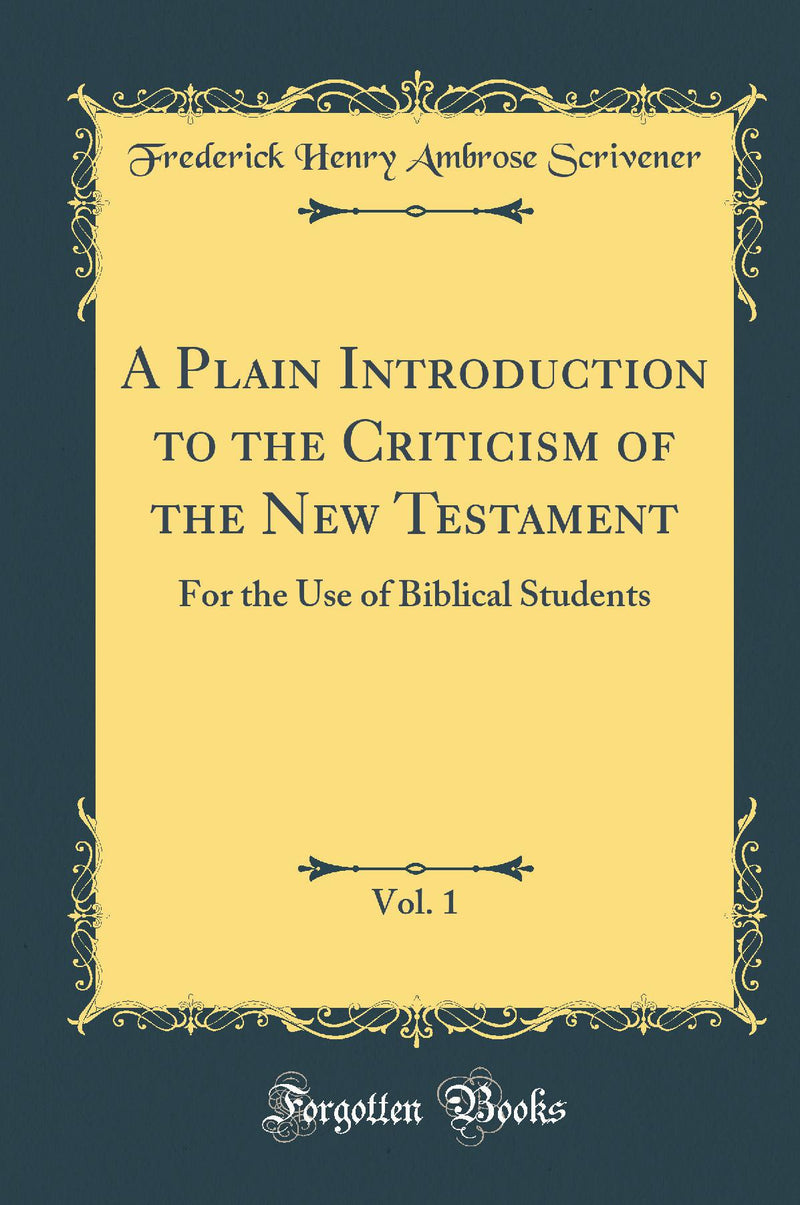 Frederick Henry Ambrose Scrivener

A Plain Introduction to the Criticism of the New Testament

For the Use of Biblical Students

Vol. 1

Forgotten Books